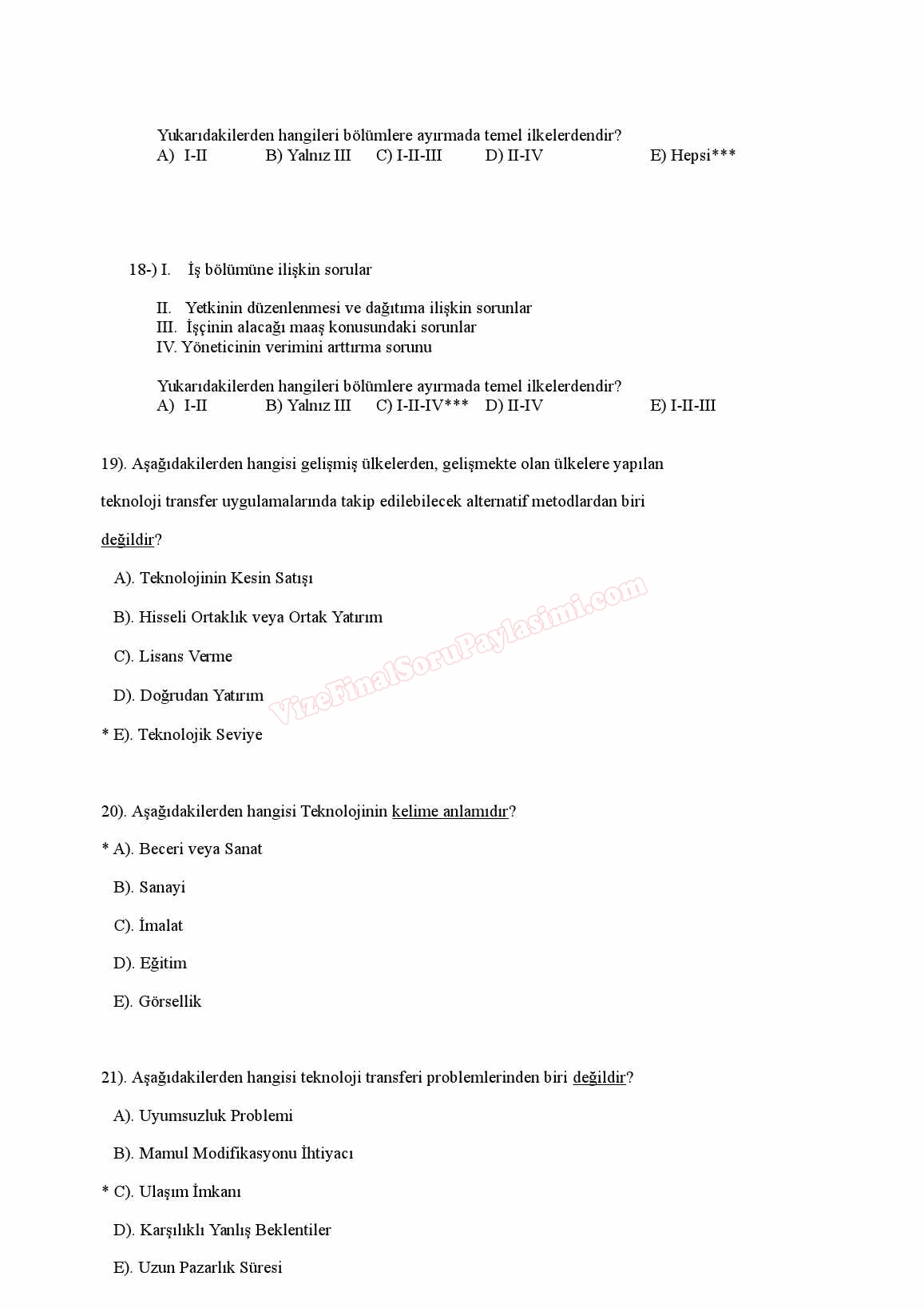 Yukarıdakilerden hangileri bölümlere ayırmada temel ilkelerdendir?
A) I-II B) Yalnız III C) I-II-III D) II-IV E) Hepsi***

18-) I. İş bölümüne ilişkin sorular

II. Yetkinin düzenlenmesi ve dağıtıma ilişkin sorunlar
III. İşçinin alacağı maaş konusundaki sorunlar
IV. Yöneticinin verimini arttırma sorunu

Yukarıdakilerden hangileri bölümlere ayırmada temel ilkelerdendir?
A) I-II B) Yalnız III C) I-II-IV*** D) II-IV E) I-II-III

19). Aşağıdakilerden hangisi gelişmiş ülkelerden, gelişmekte olan ülkelere yapılan teknoloji transfer uygulamalarında takip edilebilecek alternatif metodlardan biri değildir?

A). Teknolojinin Kesin Satışı

B). Hisseli Ortaklık veya Ortak Yatırım

C). Lisans Verme

D). Doğrudan Yatırım

* E). Teknolojik Seviye

VizeFinalSoruPaylasimi.com

20). Aşağıdakilerden hangisi Teknolojinin kelime anlamıdır?

* A). Beceri veya Sanat

B). Sanayi

C). İmalat

D). Eğitim

E). Görsellik

21). Aşağıdakilerden hangisi teknoloji transferi problemlerinden biri değildir?

A). Uyumsuzluk Problemi

B). Mamul Modifikasyonu İhtiyacı

* C). Ulaşım İmkanı

D). Karşılıklı Yanlış Beklentiler

E). Uzun Pazarlık Süresi